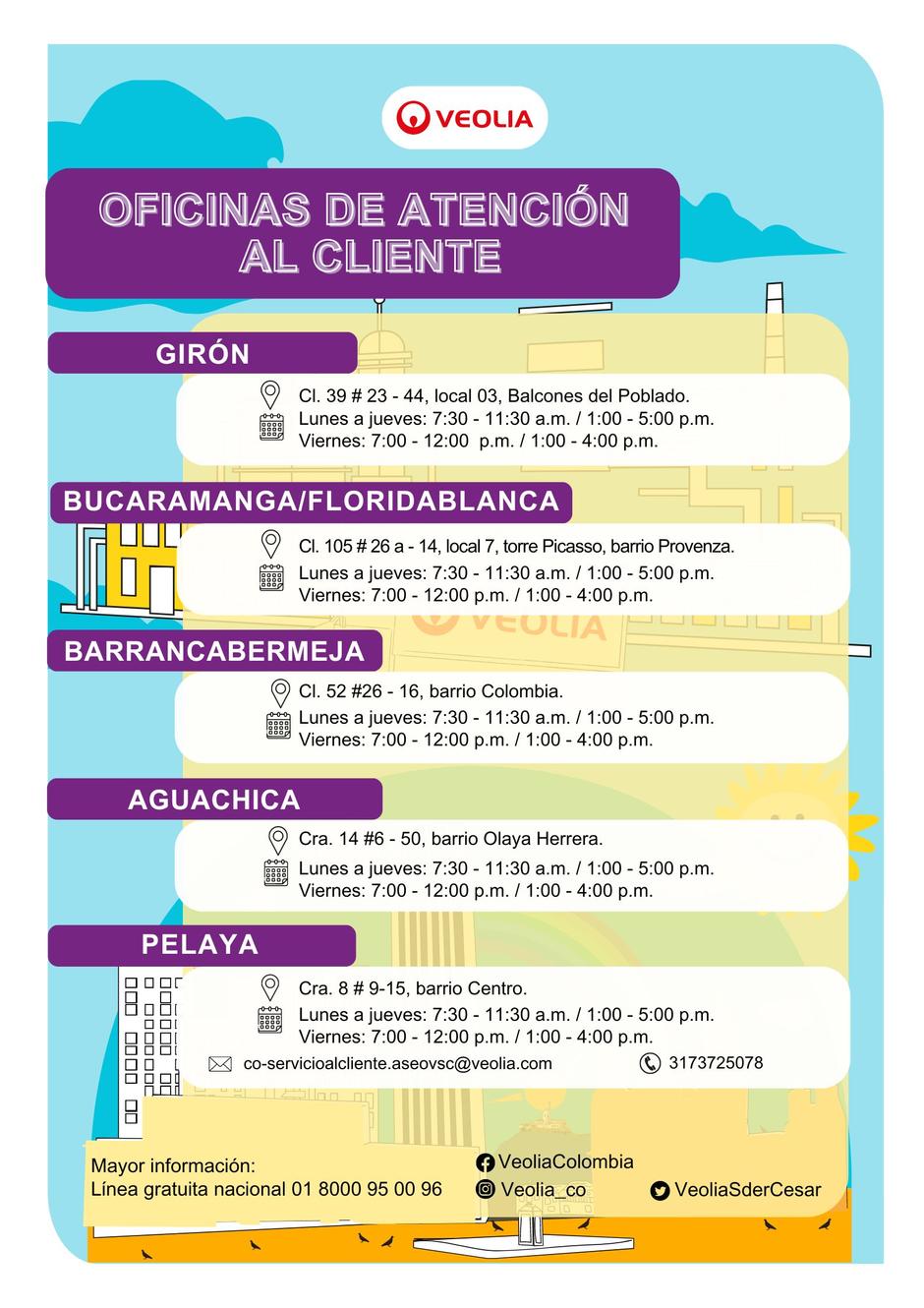 VEOLIA

OFICINAS DE ATENCIÓN AL CLIENTE

GIRÓN

Cl. 39 # 23 - 44, local 03, Balcones del Poblado.
Lunes a jueves: 7:30 - 11:30 a.m. / 1:00 - 5:00 p.m.
Viernes: 7:00 - 12:00 p.m. / 1:00 - 4:00 p.m.

BUCARAMANGA/FLORIDABLANCA

Cl. 105 # 26 a - 14, local 7, torre Picasso, barrio Provenza.
Lunes a jueves: 7:30 - 11:30 a.m. / 1:00 - 5:00 p.m.
Viernes: 7:00 - 12:00 p.m. / 1:00 - 4:00 p.m.

VEOLIA

BARRANCABERMEJA

Cl. 52 #26 - 16, barrio Colombia.
Lunes a jueves: 7:30 - 11:30 a.m. / 1:00 - 5:00 p.m.
Viernes: 7:00 - 12:00 p.m. / 1:00 - 4:00 p.m.

AGUACHICA

Cra. 14 #6 - 50, barrio Olaya Herrera.
Lunes a jueves: 7:30 - 11:30 a.m. / 1:00 - 5:00 p.m.
Viernes: 7:00 - 12:00 p.m. / 1:00 - 4:00 p.m.

PELAYA

Cra. 8 # 9-15, barrio Centro.
Lunes a jueves: 7:30 - 11:30 a.m. / 1:00 - 5:00 p.m.
Viernes: 7:00 - 12:00 p.m. / 1:00 - 4:00 p.m.

co-servicioalcliente.aseovsc@veolia.com
3173725078

Mayor información:
Línea gratuita nacional 01 8000 95 00 96

VeoliaColombia
Veolia_co
VeoliaSderCesar